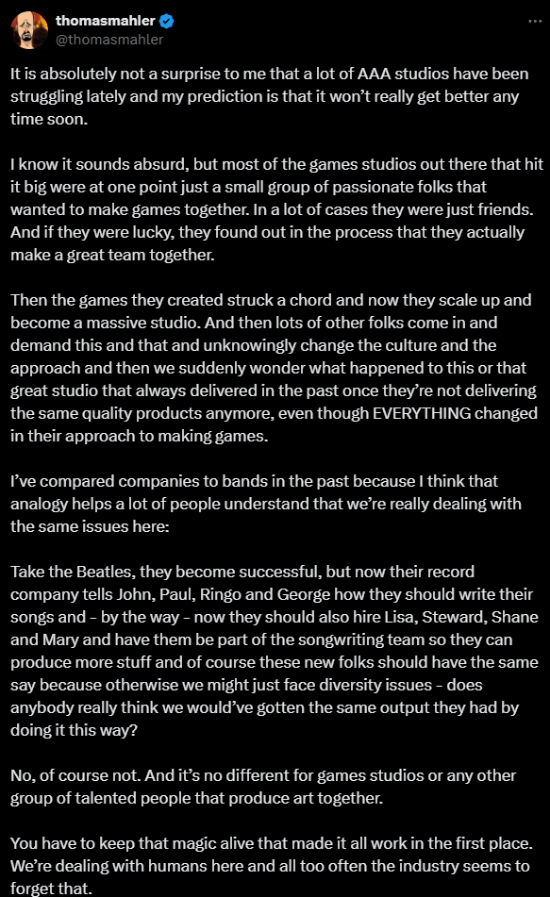 thomasmahler
@thomasmahler

It is absolutely not a surprise to me that a lot of AAA studios have been struggling lately and my prediction is that it won't really get better any time soon.

I know it sounds absurd, but most of the games studios out there that hit it big were at one point just a small group of passionate folks that wanted to make games together. In a lot of cases they were just friends. And if they were lucky, they found out in the process that they actually make a great team together.

Then the games they created struck a chord and now they scale up and become a massive studio. And then lots of other folks come in and demand this and that and unknowingly change the culture and the approach and then we suddenly wonder what happened to this or that great studio that always delivered in the past once they're not delivering the same quality products anymore, even though EVERYTHING changed in their approach to making games.

I've compared companies to bands in the past because I think that analogy helps a lot of people understand that we're really dealing with the same issues here:

Take the Beatles, they become successful, but now their record company tells John, Paul, Ringo and George how they should write their songs and - by the way - now they should also hire Lisa, Steward, Shane and Mary and have them be part of the songwriting team so they can produce more stuff and of course these new folks should have the same say because otherwise we might just face diversity issues - does anybody really think we would've gotten the same output they had by doing it this way?

No, of course not. And it's no different for games studios or any other group of talented people that produce art together.

You have to keep that magic alive that made it all work in the first place. We're dealing with humans here and all too often the industry seems to forget that.